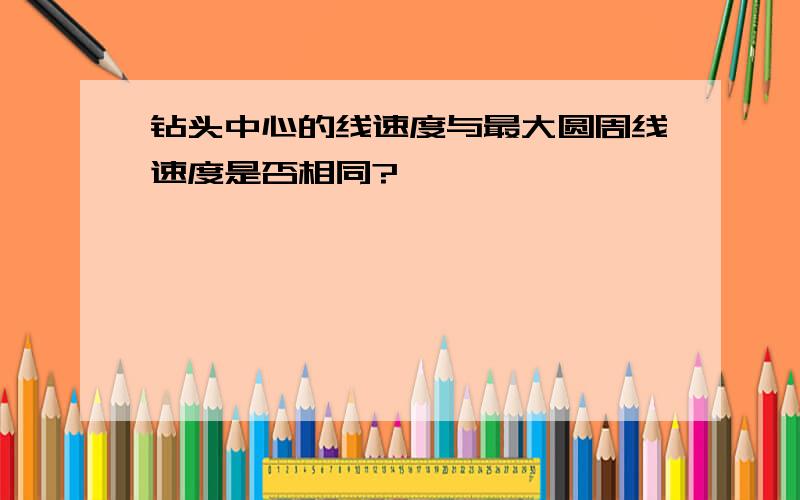 钻头中心的线速度与最大圆周线速度是否相同?